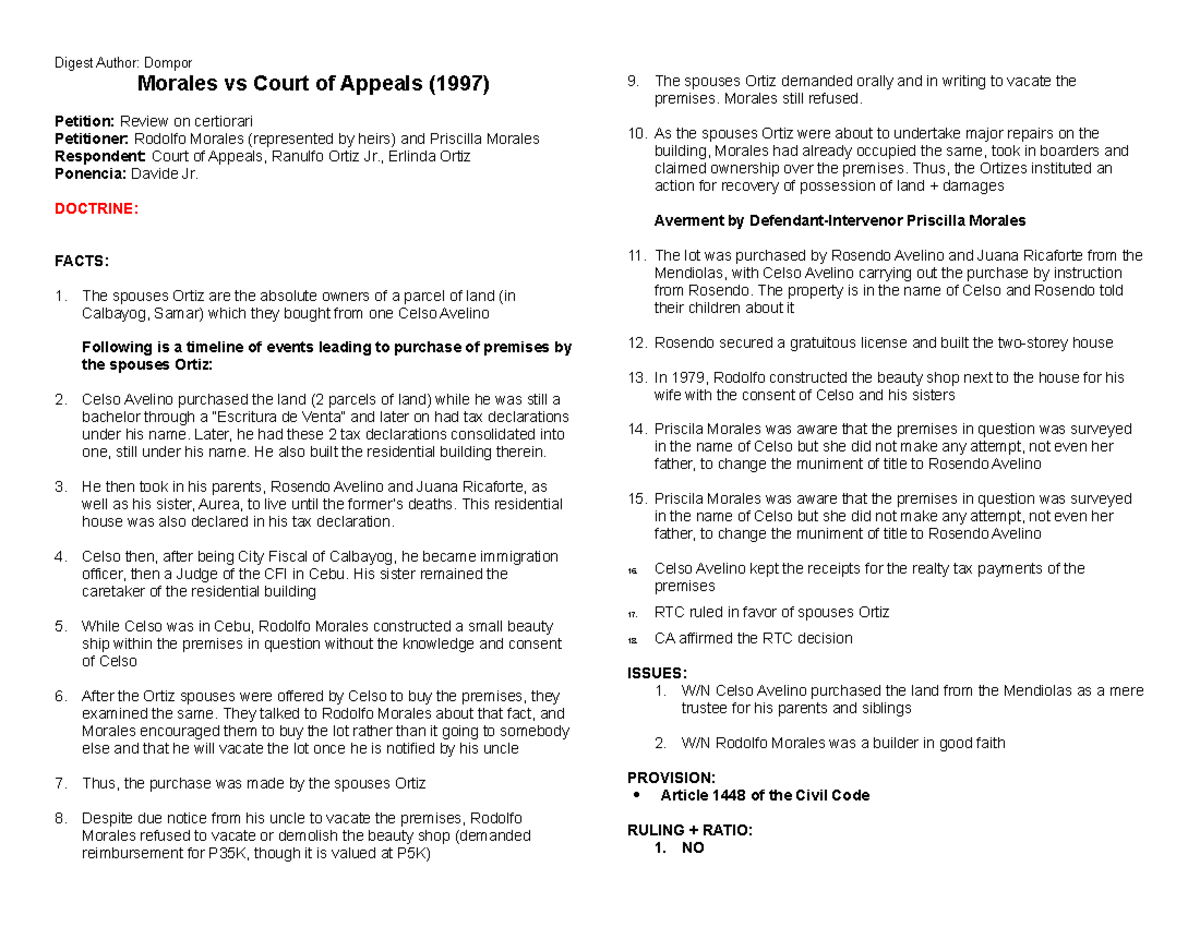 Digest Author: Dompor

Morales vs Court of Appeals (1997)

Petition: Review on certiorari
Petitioner: Rodolfo Morales (represented by heirs) and Priscilla Morales
Respondent: Court of Appeals, Ranulfo Ortiz Jr., Erlinda Ortiz
Ponencia: Davide Jr.

DOCTRINE:

FACTS:

1. The spouses Ortiz are the absolute owners of a parcel of land (in Calbayog, Samar) which they bought from one Celso Avelino

Following is a timeline of events leading to purchase of premises by the spouses Ortiz:

2. Celso Avelino purchased the land (2 parcels of land) while he was still a bachelor through a "Escritura de Venta" and later on had tax declarations under his name. Later, he had these 2 tax declarations consolidated into one, still under his name. He also built the residential building therein.

3. He then took in his parents, Rosendo Avelino and Juana Ricaforte, as well as his sister, Aurea, to live until the former's deaths. This residential house was also declared in his tax declaration.

4. Celso then, after being City Fiscal of Calbayog, he became immigration officer, then a Judge of the CFI in Cebu. His sister remained the caretaker of the residential building

5. While Celso was in Cebu, Rodolfo Morales constructed a small beauty ship within the premises in question without the knowledge and consent of Celso

6. After the Ortiz spouses were offered by Celso to buy the premises, they examined the same. They talked to Rodolfo Morales about that fact, and Morales encouraged them to buy the lot rather than it going to somebody else and that he will vacate the lot once he is notified by his uncle

7. Thus, the purchase was made by the spouses Ortiz

8. Despite due notice from his uncle to vacate the premises, Rodolfo Morales refused to vacate or demolish the beauty shop (demanded reimbursement for P35K, though it is valued at P5K)

9. The spouses Ortiz demanded orally and in writing to vacate the premises. Morales still refused.

10. As the spouses Ortiz were about to undertake major repairs on the building, Morales had already occupied the same, took in boarders and claimed ownership over the premises. Thus, the Ortizes instituted an action for recovery of possession of land + damages

Averment by Defendant-Intervenor Priscilla Morales

11. The lot was purchased by Rosendo Avelino and Juana Ricaforte from the Mendiolas, with Celso Avelino carrying out the purchase by instruction from Rosendo. The property is in the name of Celso and Rosendo told their children about it

12. Rosendo secured a gratuitous license and built the two-storey house

13. In 1979, Rodolfo constructed the beauty shop next to the house for his wife with the consent of Celso and his sisters

14. Priscila Morales was aware that the premises in question was surveyed in the name of Celso but she did not make any attempt, not even her father, to change the muniment of title to Rosendo Avelino

15. Priscila Morales was aware that the premises in question was surveyed in the name of Celso but she did not make any attempt, not even her father, to change the muniment of title to Rosendo Avelino

16. Celso Avelino kept the receipts for the realty tax payments of the premises

17. RTC ruled in favor of spouses Ortiz

18. CA affirmed the RTC decision

ISSUES:
1. W/N Celso Avelino purchased the land from the Mendiolas as a mere trustee for his parents and siblings

2. W/N Rodolfo Morales was a builder in good faith

PROVISION:
• Article 1448 of the Civil Code

RULING + RATIO:
1. NO